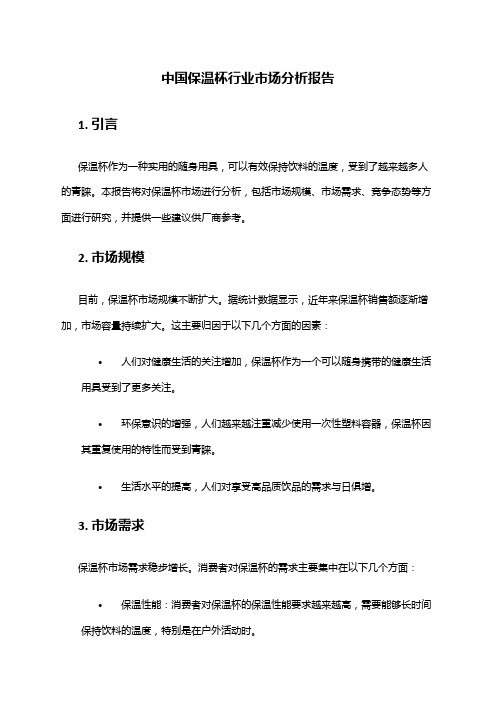 中国保温杯行业市场分析报告

1. 引言

保温杯作为一种实用的随身用具，可以有效保持饮料的温度，受到了越来越多人的青睐。本报告将对保温杯市场进行分析，包括市场规模、市场需求、竞争态势等方面进行研究，并提供一些建议供厂商参考。

2. 市场规模

目前，保温杯市场规模不断扩大。据统计数据显示，近年来保温杯销售额逐渐增加，市场容量持续扩大。这主要归因于以下几个方面的因素：

• 人们对健康生活的关注增加，保温杯作为一个可以随身携带的健康生活用具受到了更多关注。

• 环保意识的增强，人们越来越注重减少使用一次性塑料容器，保温杯因其重复使用的特性而受到青睐。

• 生活水平的提高，人们对享受高品质饮品的需求与日俱增。

3. 市场需求

保温杯市场需求稳步增长。消费者对保温杯的需求主要集中在以下几个方面：

• 保温性能：消费者对保温杯的保温性能要求越来越高，需要能够长时间保持饮料的温度，特别是在户外活动时。